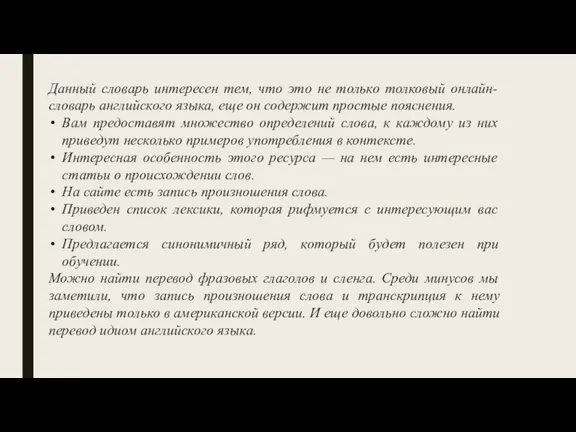 Данный словарь интересен тем, что это не только толковый онлайн-словарь английского языка, еще он содержит простые пояснения.

• Вам предоставят множество определений слова, к каждому из них приведут несколько примеров употребления в контексте.
• Интересная особенность этого ресурса — на нем есть интересные статьи о происхождении слов.
• На сайте есть запись произношения слова.
• Приведен список лексики, которая рифмуется с интересующим вас словом.
• Предлагается синонимичный ряд, который будет полезен при обучении.

Можно найти перевод фразовых глаголов и сленга. Среди минусов мы заметили, что запись произношения слова и транскрипция к нему приведены только в американской версии. И еще довольно сложно найти перевод идиом английского языка.